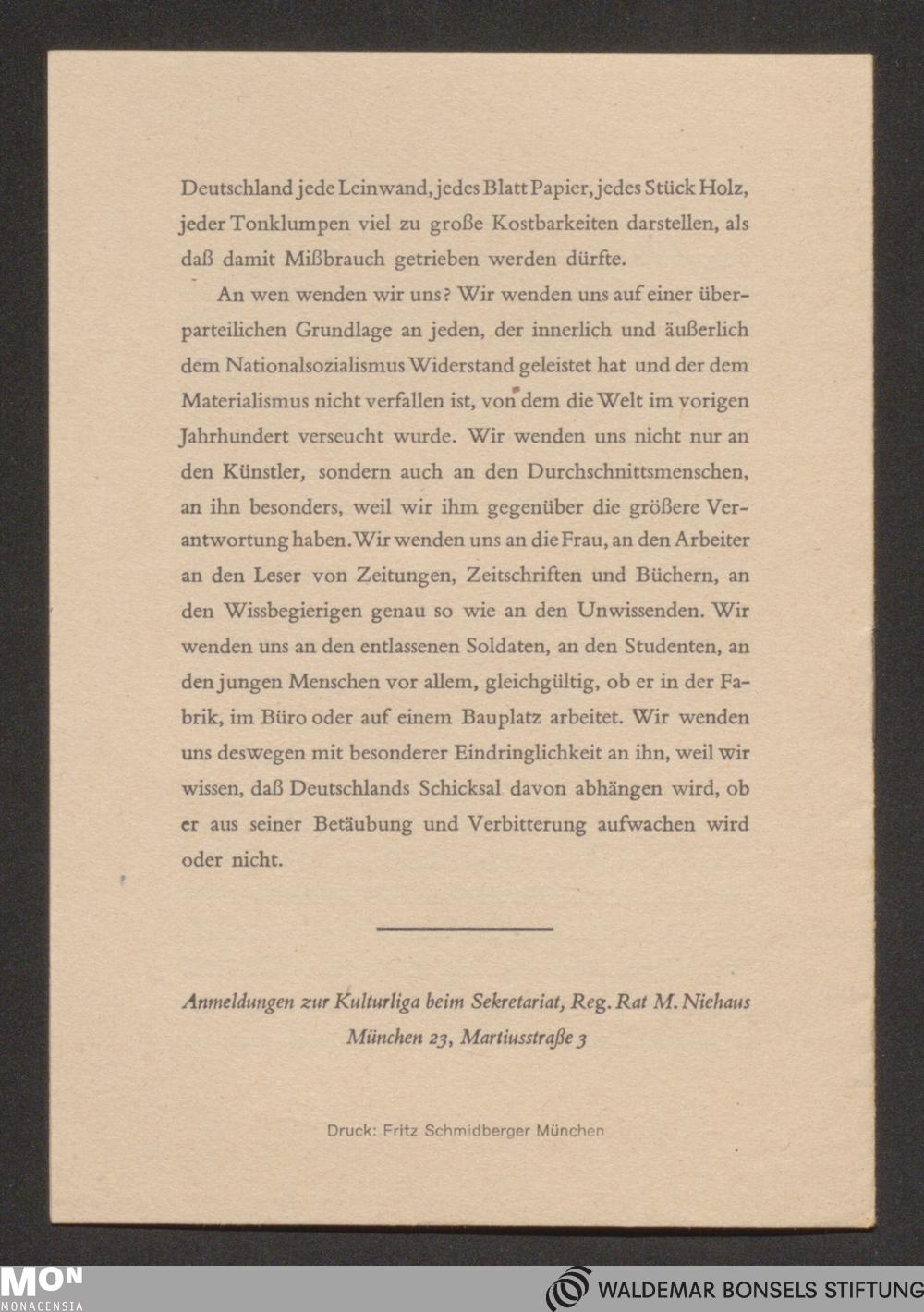 Deutschland jede Leinwand, jedes Blatt Papier, jedes Stück Holz, jeder Tonklumpen viel zu große Kostbarkeiten darstellen, als daß damit Mißbrauch getrieben werden dürfte.

An wen wenden wir uns? Wir wenden uns auf einer überparteilichen Grundlage an jeden, der innerlich und äußerlich dem Nationalsozialismus Widerstand geleistet hat und der dem Materialismus nicht verfallen ist, von dem die Welt im vorigen Jahrhundert verseucht wurde. Wir wenden uns nicht nur an den Künstler, sondern auch an den Durchschnittsmenschen, an ihn besonders, weil wir ihm gegenüber die größere Verantwortung haben. Wir wenden uns an die Frau, an den Arbeiter an den Leser von Zeitungen, Zeitschriften und Büchern, an den Wissbegierigen genau so wie an den Unwissenden. Wir wenden uns an den entlassenen Soldaten, an den Studenten, an den jungen Menschen vor allem, gleichgültig, ob er in der Fabrik, im Büro oder auf einem Bauplatz arbeitet. Wir wenden uns deswegen mit besonderer Eindringlichkeit an ihn, weil wir wissen, daß Deutschlands Schicksal davon abhängen wird, ob er aus seiner Betäubung und Verbitterung aufwachen wird oder nicht.

Anmeldungen zur Kulturliga beim Sekretariat, Reg. Rat M. Niehaus
München 23, Martiusstraße 3

Druck: Fritz Schmidberger München

MON
MONACENSIA

WALDEMAR BONSELS STIFTUNG